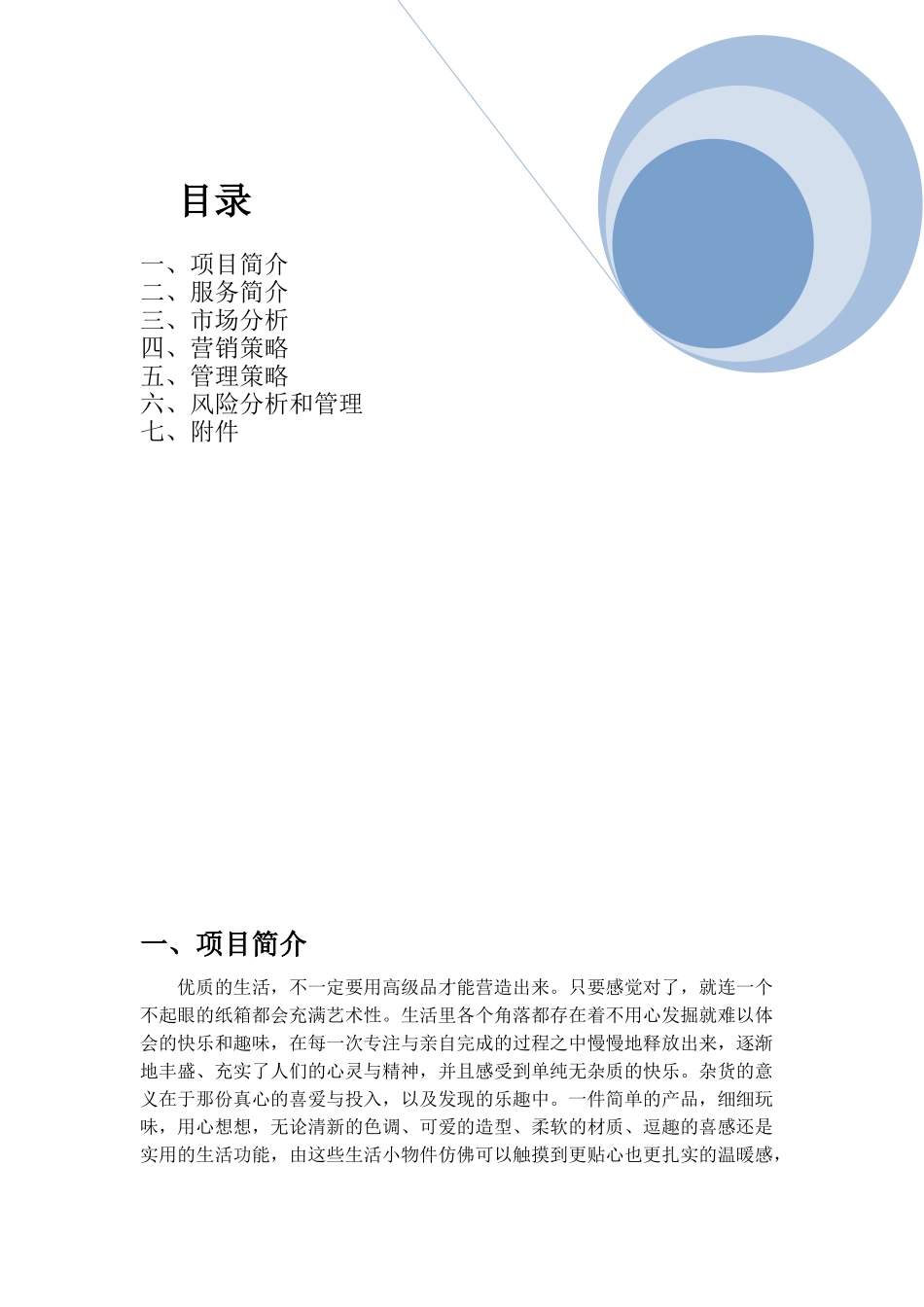 目录

一、项目简介
二、服务简介
三、市场分析
四、营销策略
五、管理策略
六、风险分析和管理
七、附件

一、项目简介

优质的生活，不一定要用高级品才能营造出来。只要感觉对了，就连一个不起眼的纸箱都会充满艺术性。生活里各个角落都存在着不用心发掘就难以体会的快乐和趣味，在每一次专注与亲自完成的过程之中慢慢地释放出来，逐渐地丰盛、充实了人们的心灵与精神，并且感受到单纯无杂质的快乐。杂货的意义在于那份真心的喜爱与投入，以及发现的乐趣中。一件简单的产品，细细玩味，用心想想，无论清新的色调、可爱的造型、柔软的材质、逗趣的喜感还是实用的生活功能，由这些生活小物件仿佛可以触摸到更贴心也更扎实的温暖感，